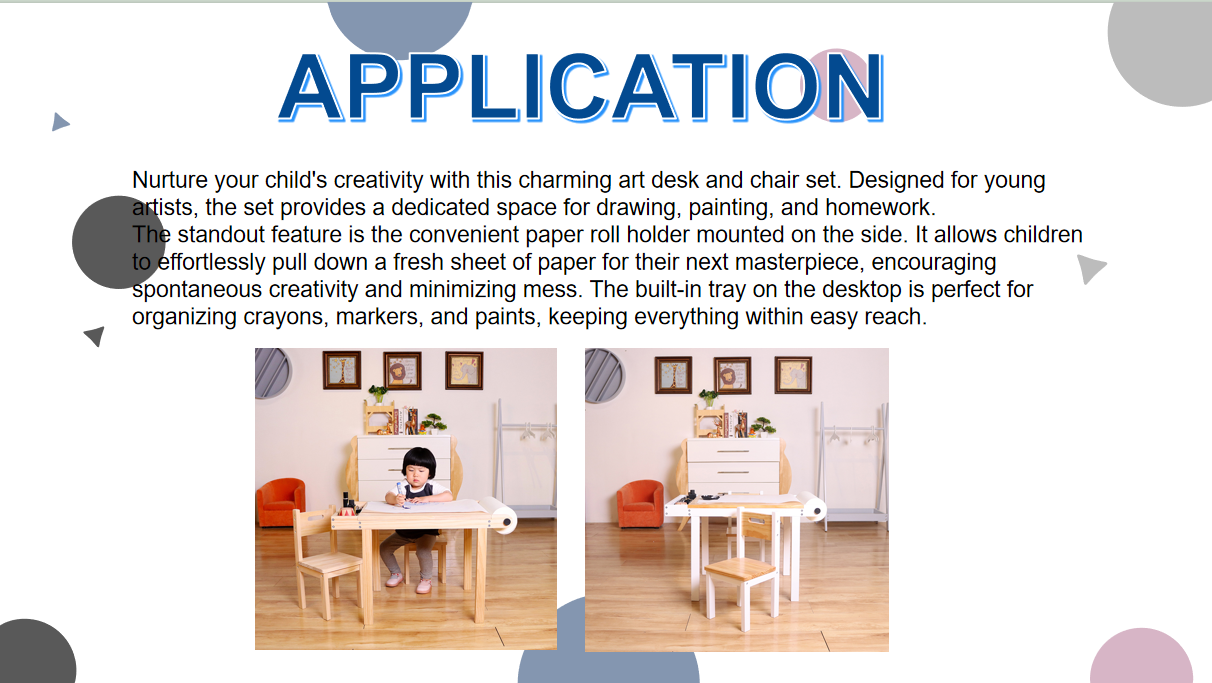 APPLICATION

Nurture your child's creativity with this charming art desk and chair set. Designed for young artists, the set provides a dedicated space for drawing, painting, and homework.

The standout feature is the convenient paper roll holder mounted on the side. It allows children to effortlessly pull down a fresh sheet of paper for their next masterpiece, encouraging spontaneous creativity and minimizing mess. The built-in tray on the desktop is perfect for organizing crayons, markers, and paints, keeping everything within easy reach.